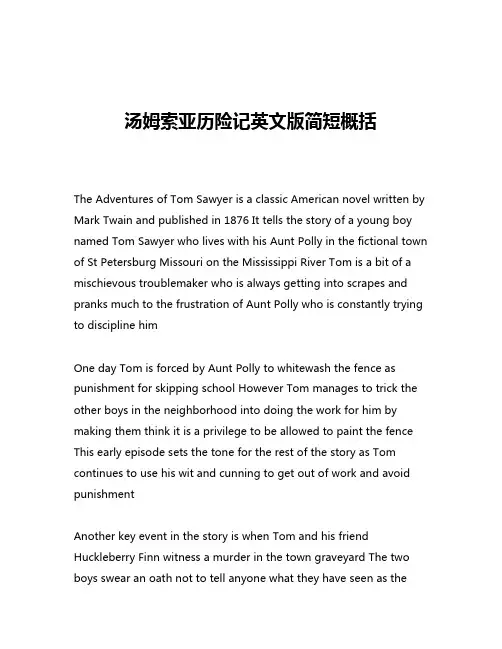 汤姆索亚历险记英文版简短概括

The Adventures of Tom Sawyer is a classic American novel written by Mark Twain and published in 1876 It tells the story of a young boy named Tom Sawyer who lives with his Aunt Polly in the fictional town of St Petersburg Missouri on the Mississippi River Tom is a bit of a mischievous troublemaker who is always getting into scrapes and pranks much to the frustration of Aunt Polly who is constantly trying to discipline him

One day Tom is forced by Aunt Polly to whitewash the fence as punishment for skipping school However Tom manages to trick the other boys in the neighborhood into doing the work for him by making them think it is a privilege to be allowed to paint the fence This early episode sets the tone for the rest of the story as Tom continues to use his wit and cunning to get out of work and avoid punishment

Another key event in the story is when Tom and his friend Huckleberry Finn witness a murder in the town graveyard The two boys swear an oath not to tell anyone what they have seen as the